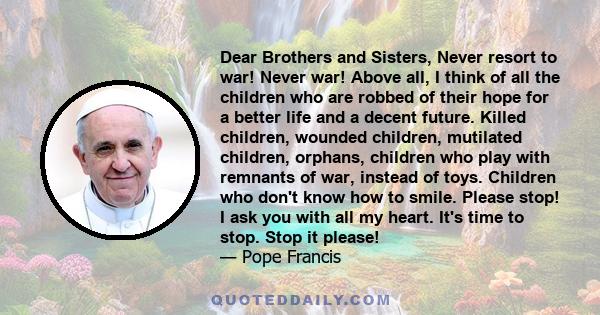 Dear Brothers and Sisters, Never resort to war! Never war! Above all, I think of all the children who are robbed of their hope for a better life and a decent future. Killed children, wounded children, mutilated children, orphans, children who play with remnants of war, instead of toys. Children who don't know how to smile. Please stop! I ask you with all my heart. It's time to stop. Stop it please!
— Pope Francis

QUOTEDDAILY.COM